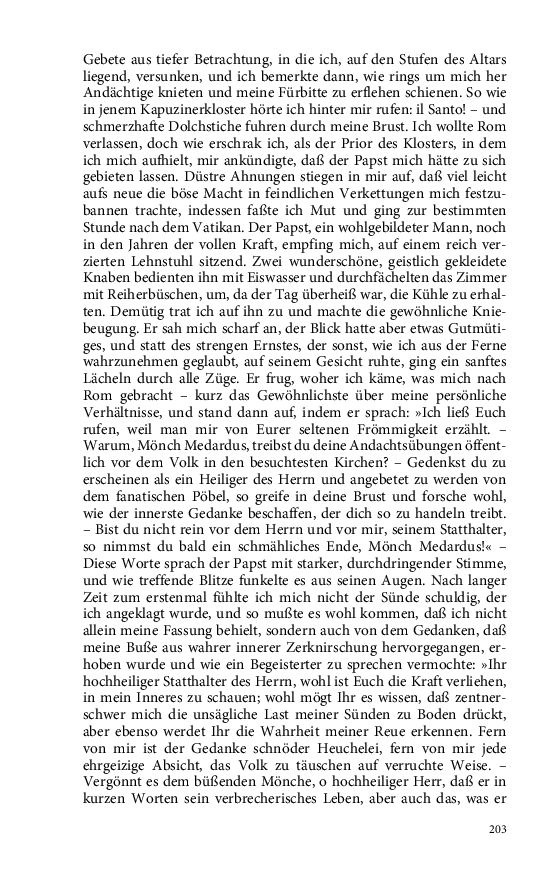 Gebete aus tiefer Betrachtung, in die ich, auf den Stufen des Altars liegend, versunken, und ich bemerkte dann, wie rings um mich her Andächtige knieten und meine Fürbitte zu erflehen schienen. So wie in jenem Kapuzinerkloster hörte ich hinter mir rufen: il Santo! – und schmerzhafte Dolchstiche fuhren durch meine Brust. Ich wollte Rom verlassen, doch wie erschrak ich, als der Prior des Klosters, in dem ich mich aufhielt, mir ankündigte, daß der Papst mich hätte zu sich gebieten lassen. Düstre Ahnungen stiegen in mir auf, daß viel leicht aufs neue die böse Macht in feindlichen Verkettungen mich festzubannen trachte, indessen faßte ich Mut und ging zur bestimmten Stunde nach dem Vatikan. Der Papst, ein wohlgebildeter Mann, noch in den Jahren der vollen Kraft, empfing mich, auf einem reich verzierten Lehnstuhl sitzend. Zwei wunderschöne, geistlich gekleidete Knaben bedienten ihn mit Eiswasser und durchfächelten das Zimmer mit Reiherbüschen, um, da der Tag überheiß war, die Kühle zu erhalten. Demütig trat ich auf ihn zu und machte die gewöhnliche Kniebeugung. Er sah mich scharf an, der Blick hatte aber etwas Gutmütiges, und statt des strengen Ernstes, der sonst, wie ich aus der Ferne wahrzunehmen geglaubt, auf seinem Gesicht ruhte, ging ein sanftes Lächeln durch alle Züge. Er frug, woher ich käme, was mich nach Rom gebracht – kurz das Gewöhnlichste über meine persönliche Verhältnisse, und stand dann auf, indem er sprach: »Ich ließ Euch rufen, weil man mir von Eurer seltenen Frömmigkeit erzählt. – Warum, Mönch Medardus, treibst du deine Andachtsübungen öffentlich vor dem Volk in den besuchtesten Kirchen? – Gedenkst du zu erscheinen als ein Heiliger des Herrn und angebetet zu werden von dem fanatischen Pöbel, so greife in deine Brust und forsche wohl, wie der innerste Gedanke beschaffen, der dich so zu handeln treibt. – Bist du nicht rein vor dem Herrn und vor mir, seinem Statthalter, so nimmst du bald ein schmähliches Ende, Mönch Medardus!« – Diese Worte sprach der Papst mit starker, durchdringender Stimme, und wie treffende Blitze funkelte es aus seinen Augen. Nach langer Zeit zum erstenmal fühlte ich mich nicht der Sünde schuldig, der ich angeklagt wurde, und so mußte es wohl kommen, daß ich nicht allein meine Fassung behielt, sondern auch von dem Gedanken, daß meine Buße aus wahrer innerer Zerknirschung hervorgegangen, erhoben wurde und wie ein Begeisterter zu sprechen vermochte: »Ihr hochheiliger Statthalter des Herrn, wohl ist Euch die Kraft verliehen, in mein Inneres zu schauen; wohl mögt Ihr es wissen, daß zentnerschwer mich die unsägliche Last meiner Sünden zu Boden drückt, aber ebenso werdet Ihr die Wahrheit meiner Reue erkennen. Fern von mir ist der Gedanke schnöder Heuchelei, fern von mir jede ehrgeizige Absicht, das Volk zu täuschen auf verruchte Weise. – Vergönnt es dem büßenden Mönche, o hochheiliger Herr, daß er in kurzen Worten sein verbrecherisches Leben, aber auch das, was er

203